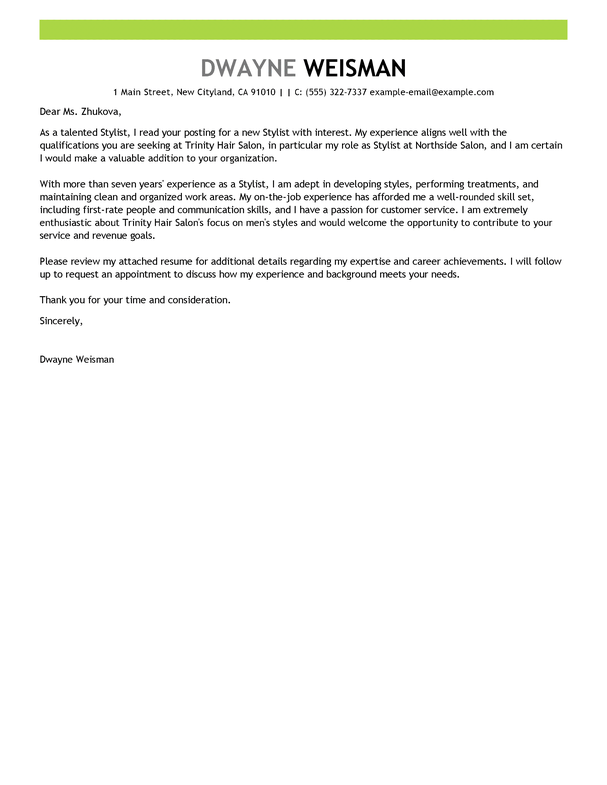 DWAYNE WEISMAN

1 Main Street, New Cityland, CA 91010 | | C: (555) 322-7337 example-email@example.com

Dear Ms. Zhukova,

As a talented Stylist, I read your posting for a new Stylist with interest. My experience aligns well with the qualifications you are seeking at Trinity Hair Salon, in particular my role as Stylist at Northside Salon, and I am certain I would make a valuable addition to your organization.

With more than seven years' experience as a Stylist, I am adept in developing styles, performing treatments, and maintaining clean and organized work areas. My on-the-job experience has afforded me a well-rounded skill set, including first-rate people and communication skills, and I have a passion for customer service. I am extremely enthusiastic about Trinity Hair Salon's focus on men's styles and would welcome the opportunity to contribute to your service and revenue goals.

Please review my attached resume for additional details regarding my expertise and career achievements. I will follow up to request an appointment to discuss how my experience and background meets your needs.

Thank you for your time and consideration.

Sincerely,

Dwayne Weisman